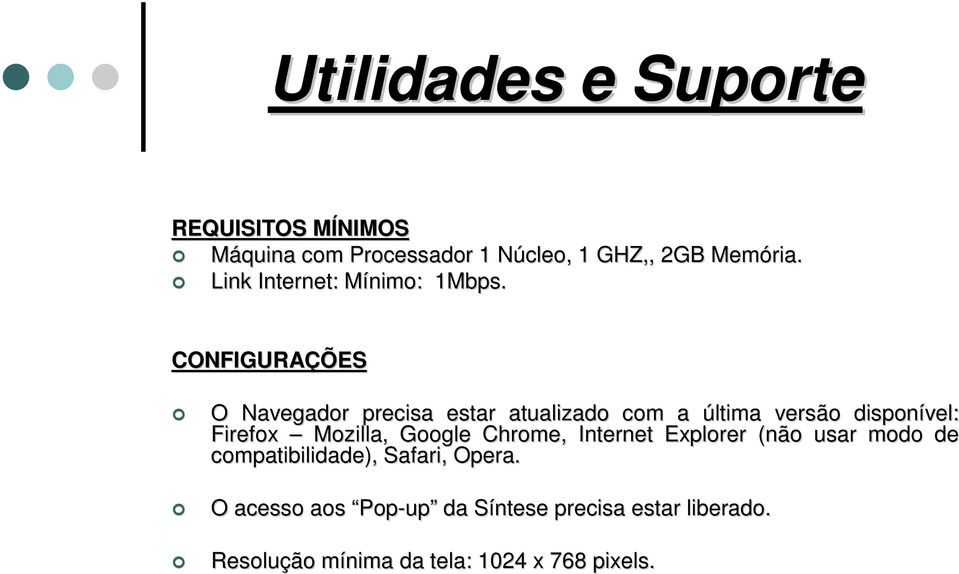 Utilidades e Suporte

REQUISITOS MÍNIMOS

Máquina com Processador 1 Núcleo, 1 GHZ,, 2GB Memória.

Link Internet: Mínimo: 1Mbps.

CONFIGURAÇÕES

O Navegador precisa estar atualizado com a última versão disponível: Firefox – Mozilla, Google Chrome, Internet Explorer (não usar modo de compatibilidade), Safari, Opera.

O acesso aos “Pop-up” da Síntese precisa estar liberado.

Resolução mínima da tela: 1024 x 768 pixels.